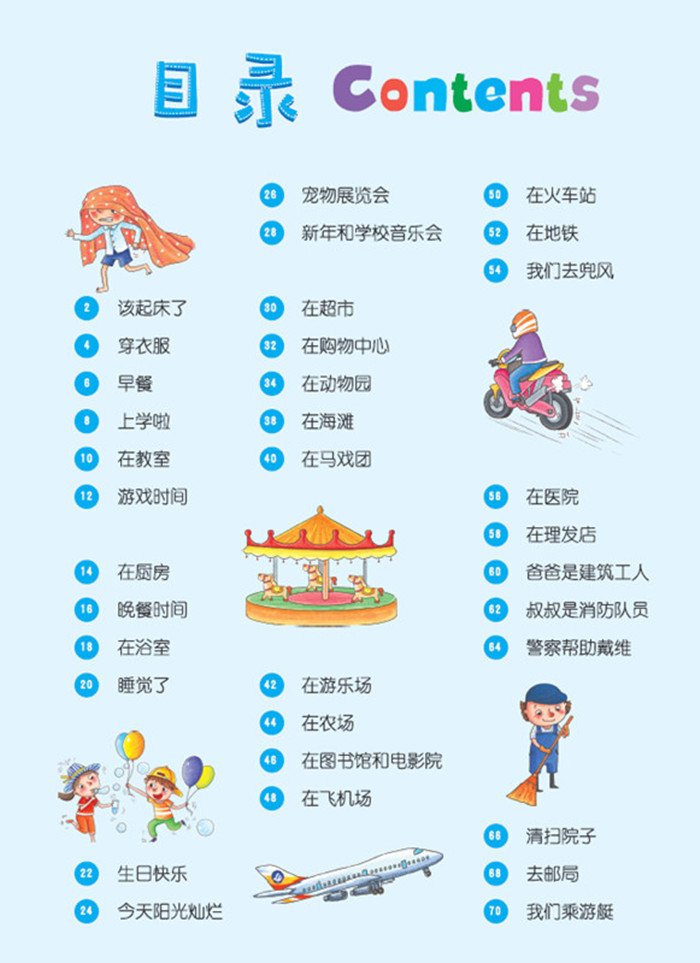 目录 Contents

2 该起床了
4 穿衣服
6 早餐
8 上学啦
10 在教室
12 游戏时间
14 在厨房
16 晚餐时间
18 在浴室
20 睡觉了
22 生日快乐
24 今天阳光灿烂

26 宠物展览会
28 新年和学校音乐会
30 在超市
32 在购物中心
34 在动物园
38 在海滩
40 在马戏团
42 在游乐场
44 在农场
46 在图书馆和电影院
48 在飞机场

50 在火车站
52 在地铁
54 我们去兜风
56 在医院
58 在理发店
60 爸爸是建筑工人
62 叔叔是消防队员
64 警察帮助戴维
66 清扫院子
68 去邮局
70 我们乘游艇